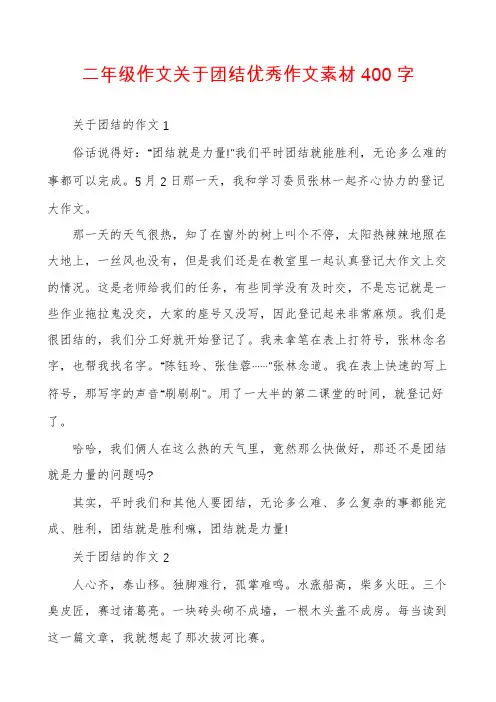 二年级作文关于团结优秀作文素材 400 字

关于团结的作文 1

俗话说得好："团结就是力量!"我们平时团结就能胜利，无论多么难的事都可以完成。5 月 2 日那一天，我和学习委员张林一起齐心协力的登记大作文。

那一天的天气很热，知了在窗外的树上叫个不停，太阳热辣辣地照在大地上，一丝风也没有，但是我们还是在教室里一起认真登记大作文上交的情况。这是老师给我们的任务，有些同学没有及时交，不是忘记就是一些作业拖拉鬼没交，大家的座号又没写，因此登记起来非常麻烦。我们是很团结的，我们分工好就开始登记了。我来拿笔在表上打符号，张林念名字，也帮我找名字。"陈钰玲、张佳蓉……"张林念道。我在表上快速的写上符号，那写字的声音"刷刷刷"。用了一大半的第二课堂的时间，就登记好了。

哈哈，我们俩人在这么热的天气里，竟然那么快做好，那还不是团结就是力量的问题吗?

其实，平时我们和其他人要团结，无论多么难、多么复杂的事都能完成、胜利，团结就是胜利嘛，团结就是力量!

关于团结的作文 2

人心齐，泰山移。独脚难行，孤掌难鸣。水涨船高，柴多火旺。三个臭皮匠，赛过诸葛亮。一块砖头砌不成墙，一根木头盖不成房。每当读到这一篇文章，我就想起了那次拔河比赛。